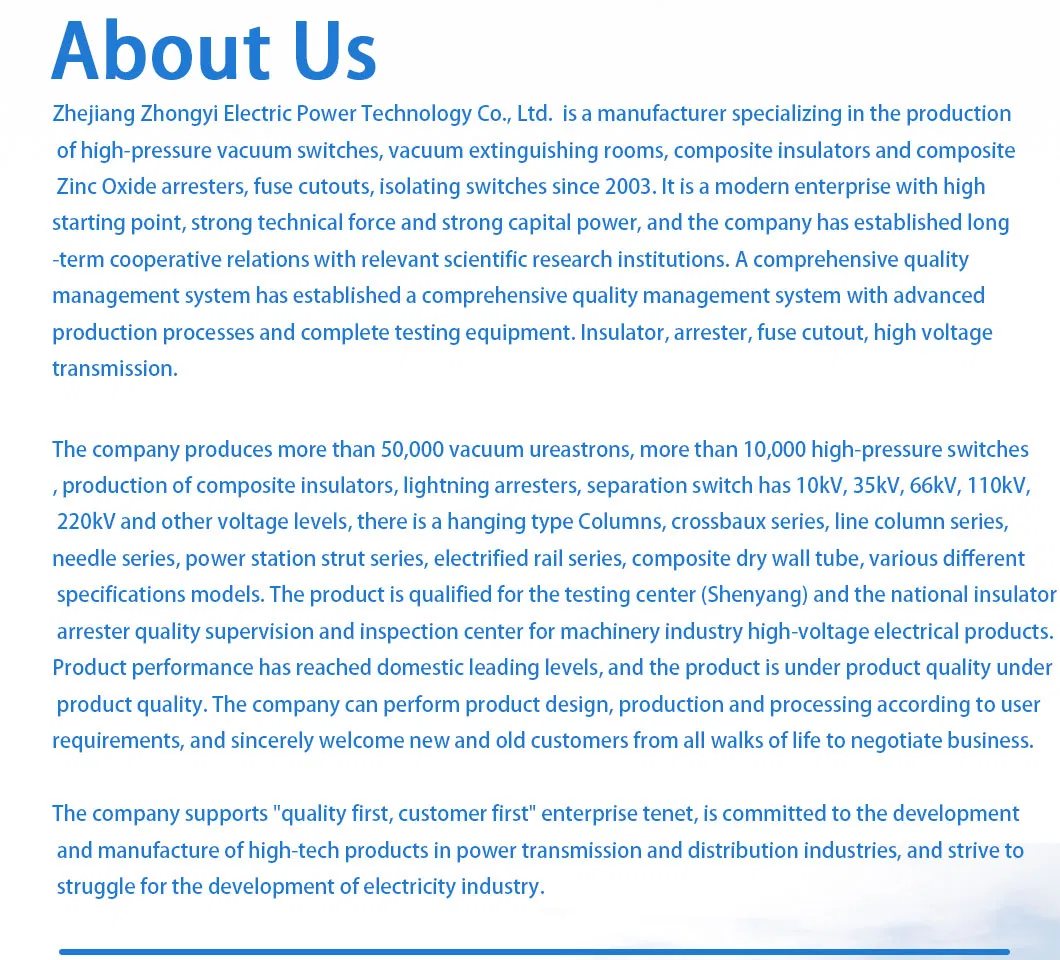 About Us

Zhejiang Zhongyi Electric Power Technology Co., Ltd. is a manufacturer specializing in the production of high-pressure vacuum switches, vacuum extinguishing rooms, composite insulators and composite Zinc Oxide arresters, fuse cutouts, isolating switches since 2003. It is a modern enterprise with high starting point, strong technical force and strong capital power, and the company has established long -term cooperative relations with relevant scientific research institutions. A comprehensive quality management system has established a comprehensive quality management system with advanced production processes and complete testing equipment. Insulator, arrester, fuse cutout, high voltage transmission.

The company produces more than 50,000 vacuum ureastrons, more than 10,000 high-pressure switches , production of composite insulators, lightning arresters, separation switch has 10kV, 35kV, 66kV, 110kV, 220kV and other voltage levels, there is a hanging type Columns, crossbaux series, line column series, needle series, power station strut series, electrified rail series, composite dry wall tube, various different specifications models. The product is qualified for the testing center (Shenyang) and the national insulator arrester quality supervision and inspection center for machinery industry high-voltage electrical products. Product performance has reached domestic leading levels, and the product is under product quality under product quality. The company can perform product design, production and processing according to user requirements, and sincerely welcome new and old customers from all walks of life to negotiate business.

The company supports "quality first, customer first" enterprise tenet, is committed to the development and manufacture of high-tech products in power transmission and distribution industries, and strive to struggle for the development of electricity industry.